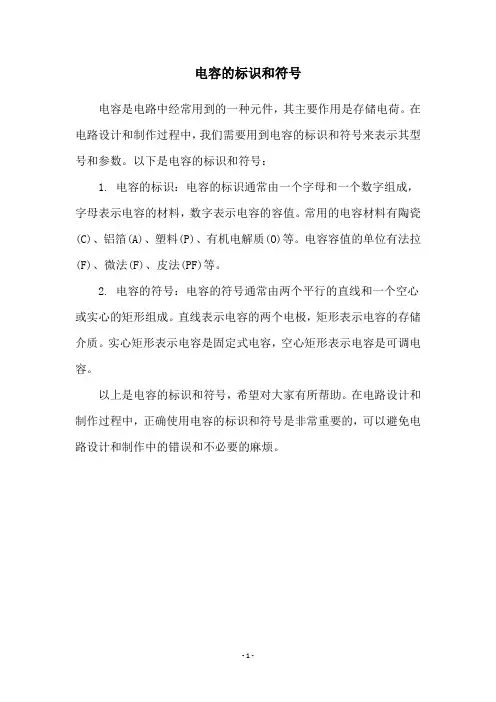 电容的标识和符号

电容是电路中经常用到的一种元件，其主要作用是存储电荷。在电路设计和制作过程中，我们需要用到电容的标识和符号来表示其型号和参数。以下是电容的标识和符号：

1. 电容的标识：电容的标识通常由一个字母和一个数字组成，字母表示电容的材料，数字表示电容的容值。常用的电容材料有陶瓷(C)、铝箔(A)、塑料(P)、有机电解质(O)等。电容容值的单位有法拉(F)、微法(F)、皮法(PF)等。

2. 电容的符号：电容的符号通常由两个平行的直线和一个空心或实心的矩形组成。直线表示电容的两个电极，矩形表示电容的存储介质。实心矩形表示电容是固定式电容，空心矩形表示电容是可调电容。

以上是电容的标识和符号，希望对大家有所帮助。在电路设计和制作过程中，正确使用电容的标识和符号是非常重要的，可以避免电路设计和制作中的错误和不必要的麻烦。

- 1 -